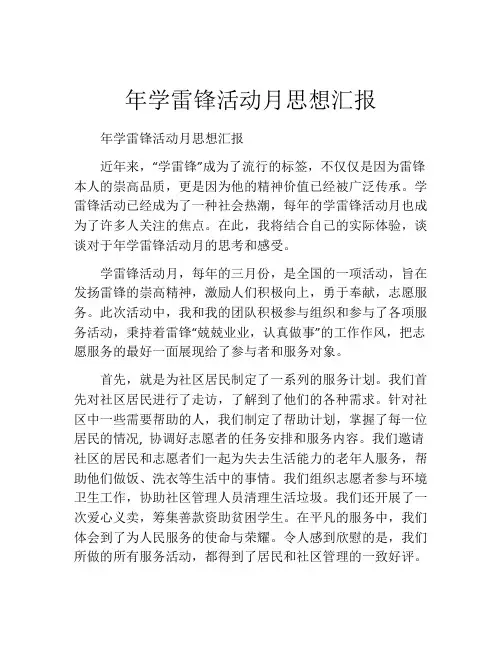 年学雷锋活动月思想汇报

年学雷锋活动月思想汇报

近年来，“学雷锋”成为了流行的标签，不仅仅是因为雷锋本人的崇高品质，更是因为他的精神价值已经被广泛传承。学雷锋活动已经成为了一种社会热潮，每年的学雷锋活动月也成为了许多人关注的焦点。在此，我将结合自己的实际体验，谈谈对于年学雷锋活动月的思考和感受。

学雷锋活动月，每年的三月份，是全国的一项活动，旨在发扬雷锋的崇高精神，激励人们积极向上，勇于奉献，志愿服务。此次活动中，我和我的团队积极参与组织和参与了各项服务活动，秉持着雷锋“兢兢业业，认真做事”的工作作风，把志愿服务的最好一面展现给了参与者和服务对象。

首先，就是为社区居民制定了一系列的服务计划。我们首先对社区居民进行了走访，了解到了他们的各种需求。针对社区中一些需要帮助的人，我们制定了帮助计划，掌握了每一位居民的情况，协调好志愿者的任务安排和服务内容。我们邀请社区的居民和志愿者们一起为失去生活能力的老年人服务，帮助他们做饭、洗衣等生活中的事情。我们组织志愿者参与环境卫生工作，协助社区管理人员清理生活垃圾。我们还开展了一次爱心义卖，筹集善款资助贫困学生。在平凡的服务中，我们体会到了为人民服务的使命与荣耀。令人感到欣慰的是，我们所做的所有服务活动，都得到了居民和社区管理的一致好评。